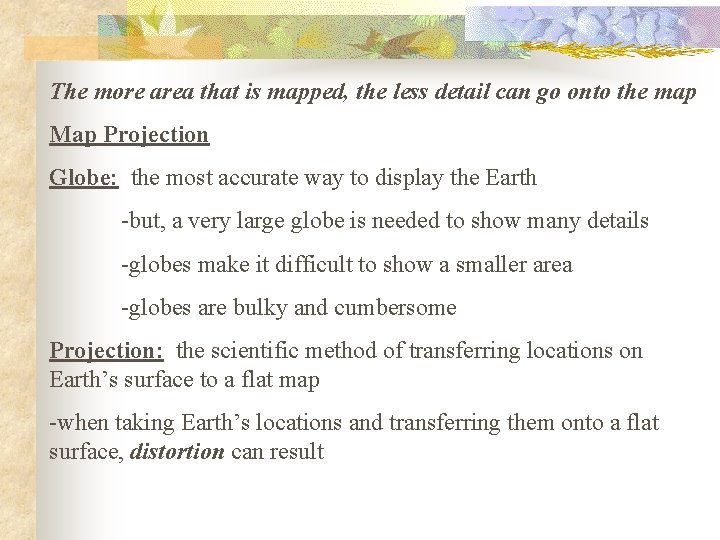 The more area that is mapped, the less detail can go onto the map

Map Projection

Globe: the most accurate way to display the Earth

-but, a very large globe is needed to show many details

-globes make it difficult to show a smaller area

-globes are bulky and cumbersome

Projection: the scientific method of transferring locations on Earth's surface to a flat map

-when taking Earth's locations and transferring them onto a flat surface, distortion can result